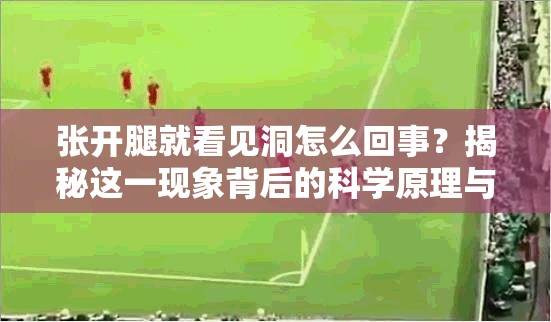 张开腿就看见洞怎么回事？揭秘这一现象背后的科学原理与